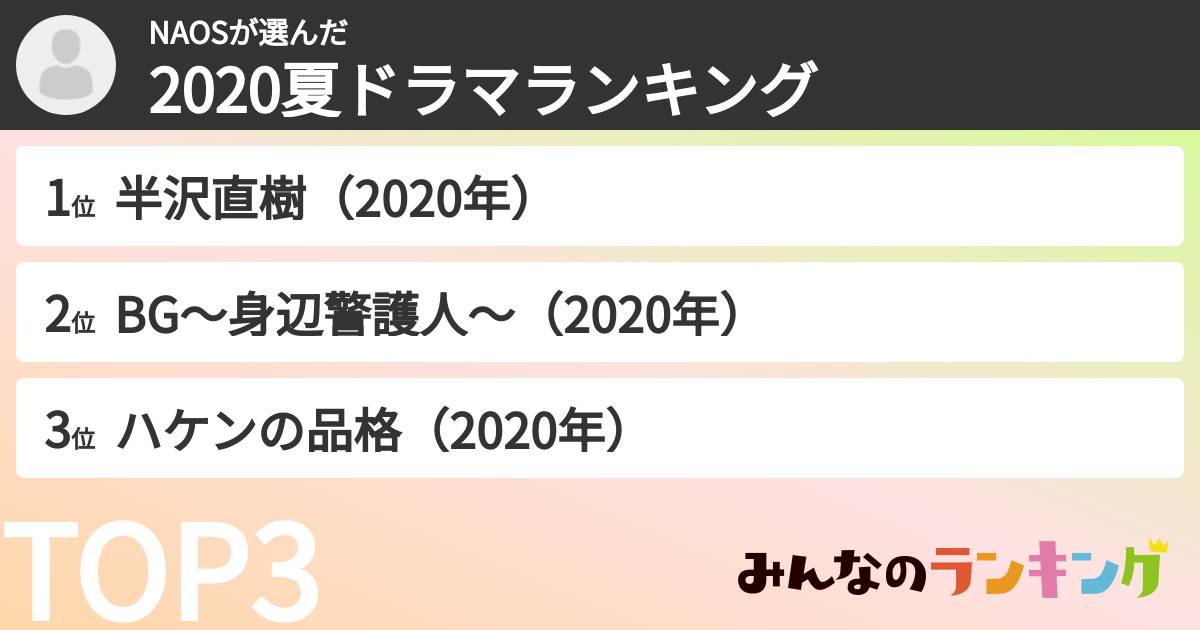 NAOSが選んだ
2020夏ドラマランキング

1位 半沢直樹（2020年）

2位 BG〜身辺警護人〜（2020年）

3位 ハケンの品格（2020年）

TOP3

みんなのランキング